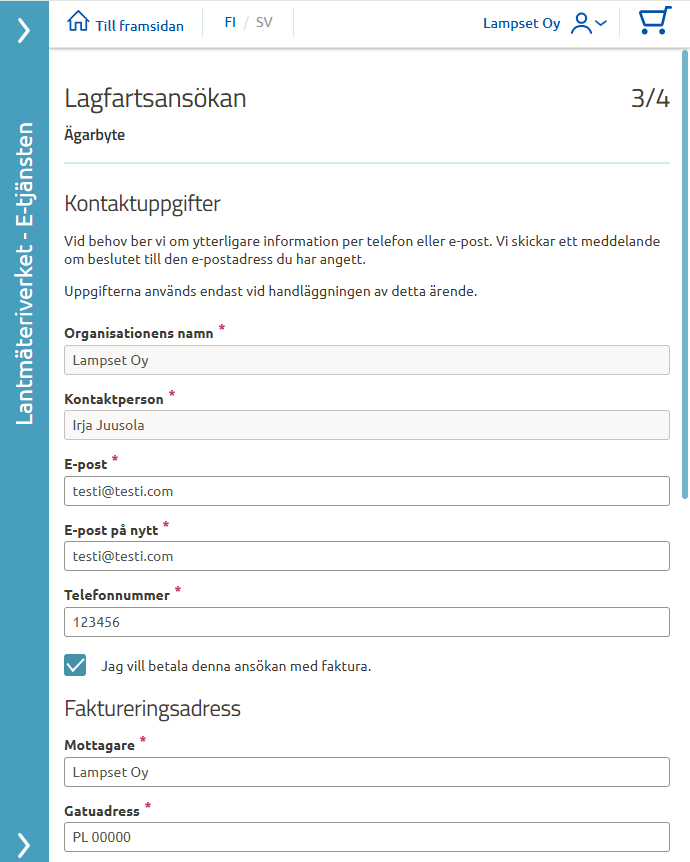 Lantmäteriverket - E-tjänsten

Till framsidan FI / SV Lampset Oy

Lagfartsansökan 3/4

Ägarbyte

Kontaktuppgifter

Vid behov ber vi om ytterligare information per telefon eller e-post. Vi skickar ett meddelande om beslutet till den e-postadress du har angett.

Uppgifterna används endast vid handläggningen av detta ärende.

Organisationens namn *

Lampset Oy

Kontaktperson *

Irja Juusola

E-post *

testi@testi.com

E-post på nytt *

testi@testi.com

Telefonnummer *

123456

Jag vill betala denna ansökan med faktura.

Faktureringsadress

Mottagare *

Lampset Oy

Gatuadress *

PL 00000